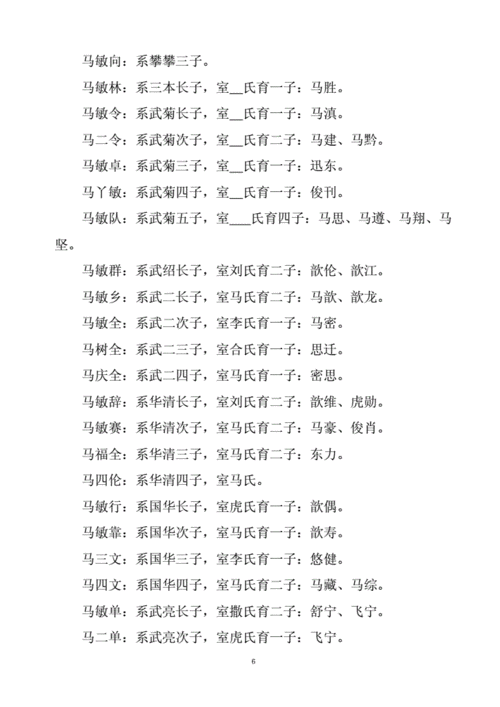 马敏向：系攀攀三子。

马敏林：系三本长子，室__氏育一子：马胜。

马敏令：系武菊长子，室__氏育一子：马滇。

马二令：系武菊次子，室__氏育二子：马建、马黔。

马敏卓：系武菊三子，室__氏育一子：迅东。

马丫敏：系武菊四子，室__氏育一子：俊刊。

马敏队：系武菊五子，室___氏育四子：马思、马遵、马翔、马坚。

马敏群：系武绍长子，室刘氏育二子：歆伦、歆江。

马敏乡：系武二长子，室马氏育二子：马歆、歆龙。

马敏全：系武二次子，室李氏育一子：马密。

马树全：系武二三子，室合氏育一子：思迁。

马庆全：系武二四子，室马氏育一子：密思。

马敏辞：系华清长子，室刘氏育二子：歆维、虎勋。

马敏赛：系华清次子，室马氏育二子：马豪、俊肖。

马福全：系华清三子，室马氏育二子：东力。

马四伦：系华清四子，室马氏。

马敏行：系国华长子，室虎氏育一子：歆偶。

马敏靠：系国华次子，室马氏育一子：歆寿。

马三文：系国华三子，室李氏育一子：悠健。

马四文：系国华四子，室马氏育二子：马藏、马综。

马敏单：系武亮长子，室撒氏育二子：舒宁、飞宁。

马二单：系武亮次子，室虎氏育一子：飞宁。

6